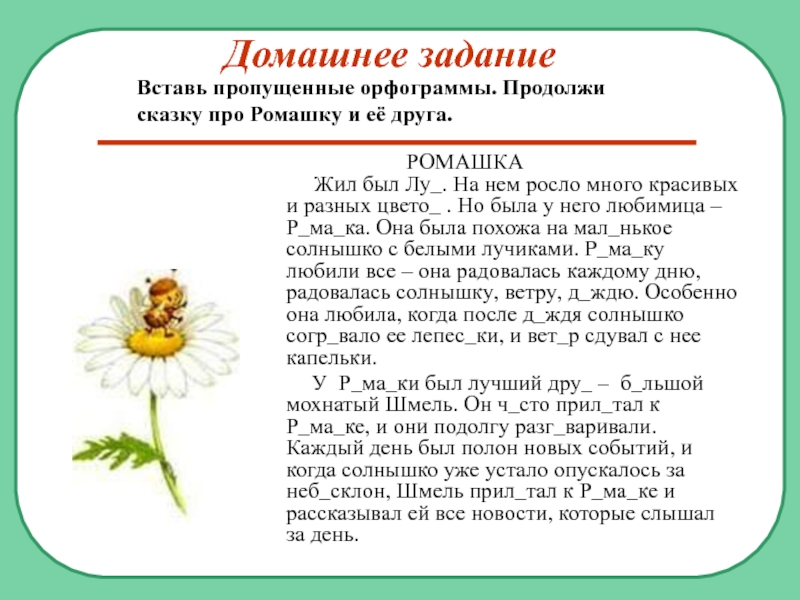 Домашнее задание

Вставь пропущенные орфограммы. Продолжи сказку про Ромашку и её друга.

РОМАШКА

Жил был Лу_. На нем росло много красивых и разных цвето_ . Но была у него любимица – Р_ма_ка. Она была похожа на мал_нькое солнышко с белыми лучиками. Р_ма_ку любили все – она радовалась каждому дню, радовалась солнышку, ветру, д_ждю. Особенно она любила, когда после д_ждя солнышко согр_вало ее лепес_ки, и вет_р сдувал с нее капельки.

У Р_ма_ки был лучший дру_ – б_льшой мохнатый Шмель. Он ч_сто прил_тал к Р_ма_ке, и они подолгу разг_варивали. Каждый день был полон новых событий, и когда солнышко уже устало опускалось за неб_склон, Шмель прил_тал к Р_ма_ке и рассказывал ей все новости, которые слышал за день.